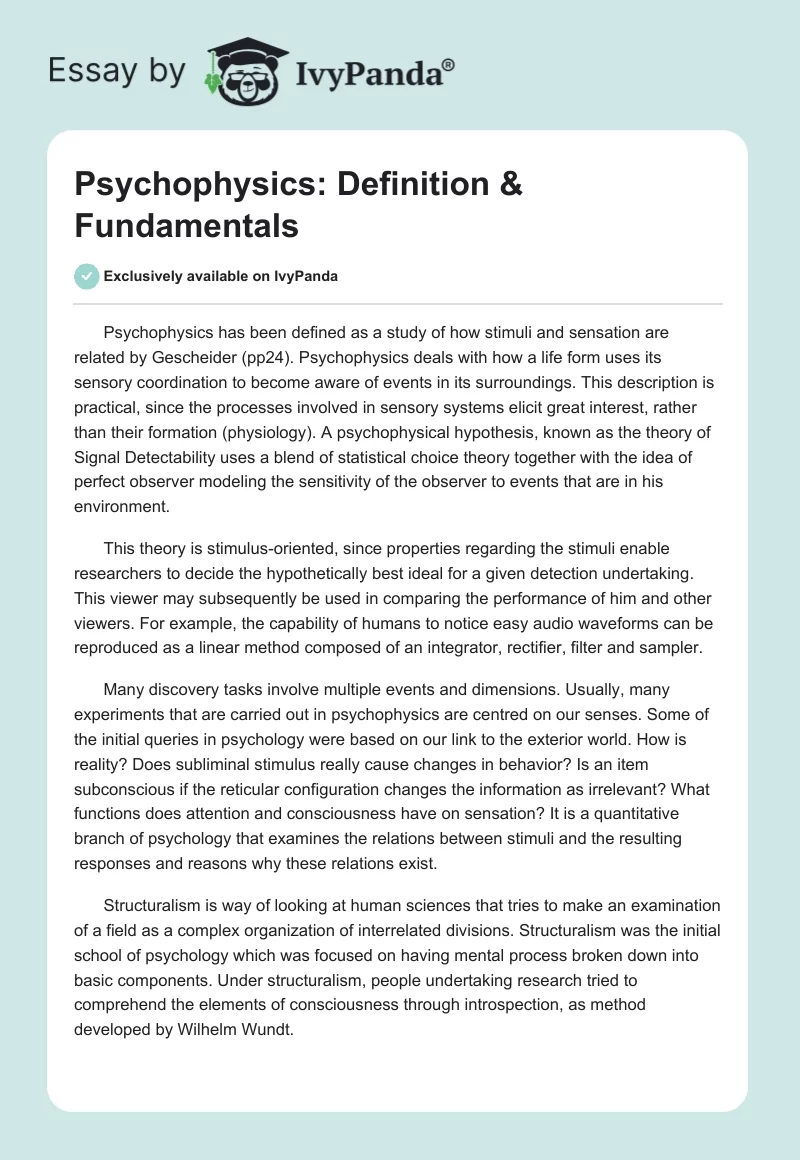 Essay by IvyPanda®

Psychophysics: Definition & Fundamentals

Exclusively available on IvyPanda

Psychophysics has been defined as a study of how stimuli and sensation are related by Gescheider (pp24). Psychophysics deals with how a life form uses its sensory coordination to become aware of events in its surroundings. This description is practical, since the processes involved in sensory systems elicit great interest, rather than their formation (physiology). A psychophysical hypothesis, known as the theory of Signal Detectability uses a blend of statistical choice theory together with the idea of perfect observer modeling the sensitivity of the observer to events that are in his environment.

This theory is stimulus-oriented, since properties regarding the stimuli enable researchers to decide the hypothetically best ideal for a given detection undertaking. This viewer may subsequently be used in comparing the performance of him and other viewers. For example, the capability of humans to notice easy audio waveforms can be reproduced as a linear method composed of an integrator, rectifier, filter and sampler.

Many discovery tasks involve multiple events and dimensions. Usually, many experiments that are carried out in psychophysics are centred on our senses. Some of the initial queries in psychology were based on our link to the exterior world. How is reality? Does subliminal stimulus really cause changes in behavior? Is an item subconscious if the reticular configuration changes the information as irrelevant? What functions does attention and consciousness have on sensation? It is a quantitative branch of psychology that examines the relations between stimuli and the resulting responses and reasons why these relations exist.

Structuralism is way of looking at human sciences that tries to make an examination of a field as a complex organization of interrelated divisions. Structuralism was the initial school of psychology which was focused on having mental process broken down into basic components. Under structuralism, people undertaking research tried to comprehend the elements of consciousness through introspection, as method developed by Wilhelm Wundt.